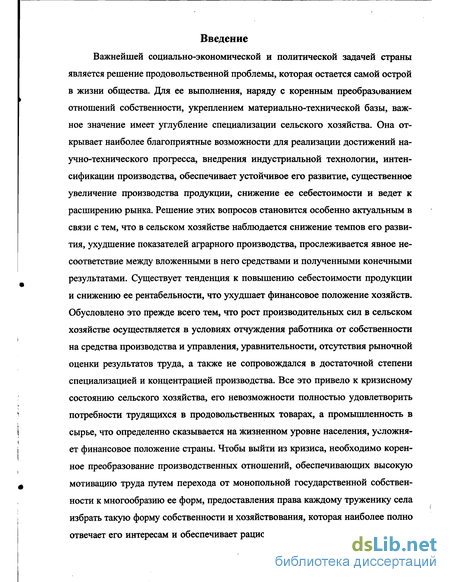 Введение

Важнейшей социально-экономической и политической задачей страны является решение продовольственной проблемы, которая остается самой острой в жизни общества. Для ее выполнения, наряду с коренным преобразованием отношений собственности, укреплением материально-технической базы, важное значение имеет углубление специализации сельского хозяйства. Она открывает наиболее благоприятные возможности для реализации достижений научно-технического прогресса, внедрения индустриальной технологии, интенсификации производства, обеспечивает устойчивое его развитие, существенное увеличение производства продукции, снижение ее себестоимости и ведет к расширению рынка. Решение этих вопросов становится особенно актуальным в связи с тем, что в сельском хозяйстве наблюдается снижение темпов его развития, ухудшение показателей аграрного производства, прослеживается явное несоответствие между вложенными в него средствами и полученными конечными результатами. Существует тенденция к повышению себестоимости продукции и снижению ее рентабельности, что ухудшает финансовое положение хозяйств. Обусловлено это прежде всего тем, что рост производительных сил в сельском хозяйстве осуществляется в условиях отчуждения работника от собственности на средства производства и управления, уравнительности, отсутствия рыночной оценки результатов труда, а также не сопровождался в достаточной степени специализацией и концентрацией производства. Все это привело к кризисному состоянию сельского хозяйства, его невозможности полностью удовлетворить потребности трудящихся в продовольственных товарах, а промышленность в сырье, что определенно сказывается на жизненном уровне населения, усложняет финансовое положение страны. Чтобы выйти из кризиса, необходимо коренное преобразование производственных отношений, обеспечивающих высокую мотивацию труда путем перехода от монопольной государственной собственности к многообразию ее форм, предоставления права каждому труженику села избрать такую форму собственности и хозяйствования, которая наиболее полно отвечает его интересам и обеспечивает рацис

dsLib.net
библиотека диссертаций